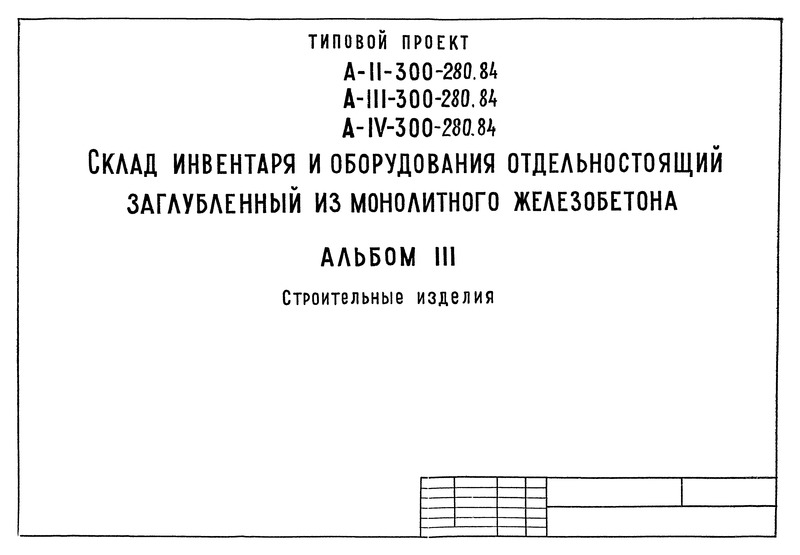 ТИПОВОЙ ПРОЕКТ
А-II-300-280.84
А-III-300-280.84
А-IV-300-280.84

СКЛАД ИНВЕНТАРЯ И ОБОРУДОВАНИЯ ОТДЕЛЬНОСТОЯЩИЙ ЗАГЛУБЛЕННЫЙ ИЗ МОНОЛИТНОГО ЖЕЛЕЗОБЕТОНА

АЛЬБОМ III

Строительные изделия